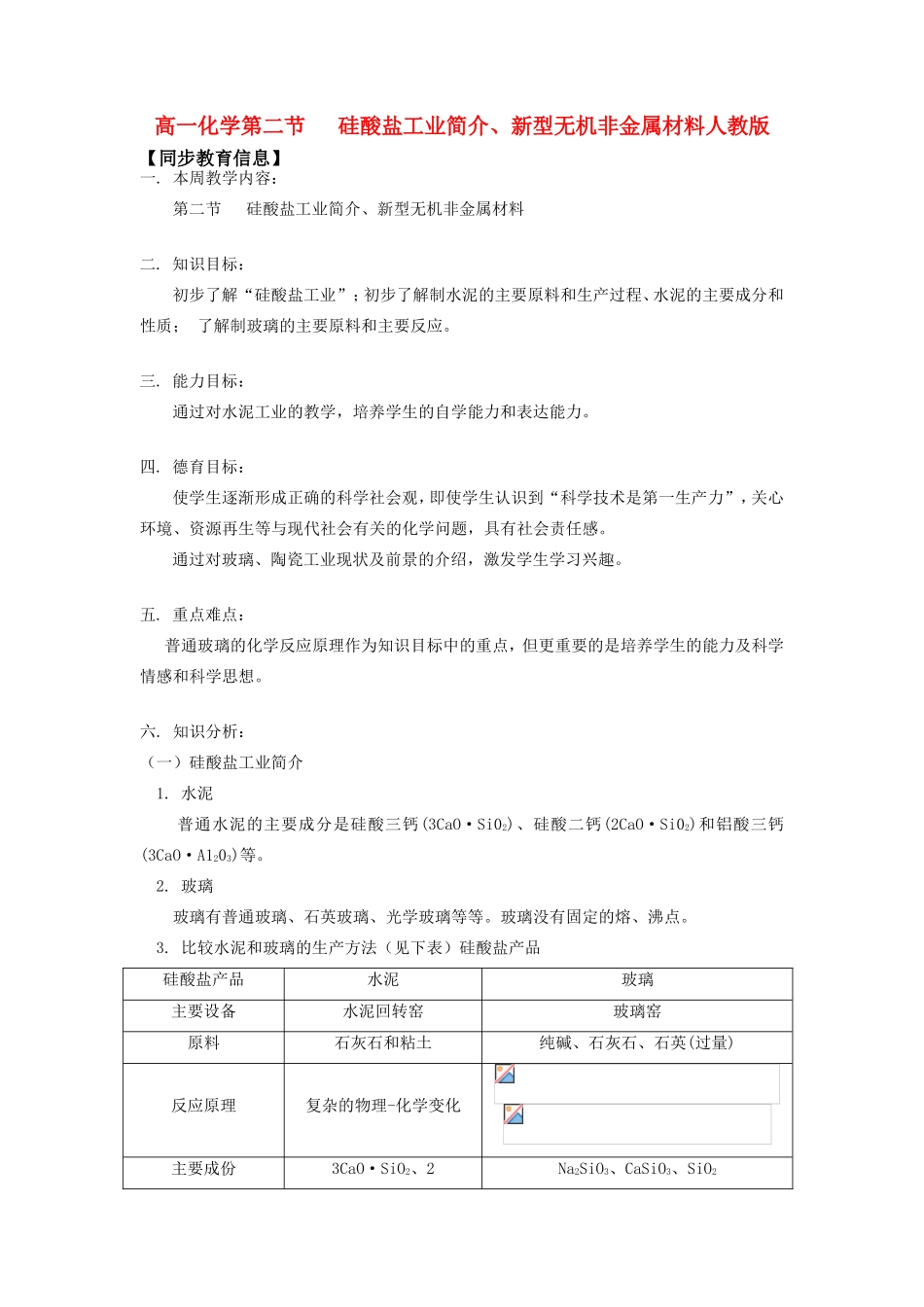 高一化学第二节　硅酸盐工业简介、新型无机非金属材料人教版

【同步教育信息】

一. 本周教学内容：

第二节　硅酸盐工业简介、新型无机非金属材料

二. 知识目标：

初步了解“硅酸盐工业”；初步了解制水泥的主要原料和生产过程、水泥的主要成分和性质；　了解制玻璃的主要原料和主要反应。

三. 能力目标：

通过对水泥工业的教学，培养学生的自学能力和表达能力。

四. 德育目标：

使学生逐渐形成正确的科学社会观，即使学生认识到“科学技术是第一生产力”，关心环境、资源再生等与现代社会有关的化学问题，具有社会责任感。

通过对玻璃、陶瓷工业现状及前景的介绍，激发学生学习兴趣。

五. 重点难点：

普通玻璃的化学反应原理作为知识目标中的重点，但更重要的是培养学生的能力及科学情感和科学思想。

六. 知识分析：

（一）硅酸盐工业简介

1. 水泥

普通水泥的主要成分是硅酸三钙($3CaO \cdot SiO_2$)、硅酸二钙($2CaO \cdot SiO_2$)和铝酸三钙($3CaO \cdot Al_2O_3$)等。

2. 玻璃

玻璃有普通玻璃、石英玻璃、光学玻璃等等。玻璃没有固定的熔、沸点。

3. 比较水泥和玻璃的生产方法（见下表）硅酸盐产品

| 硅酸盐产品 | 水泥 | 玻璃 |
|---|---|---|
| 主要设备 | 水泥回转窑 | 玻璃窑 |
| 原料 | 石灰石和粘土 | 纯碱、石灰石、石英(过量) |
| 反应原理 | 复杂的物理-化学变化 | |
| 主要成份 | $3CaO \cdot SiO_2$、2 | $Na_2SiO_3$、$CaSiO_3$、$SiO_2$ |